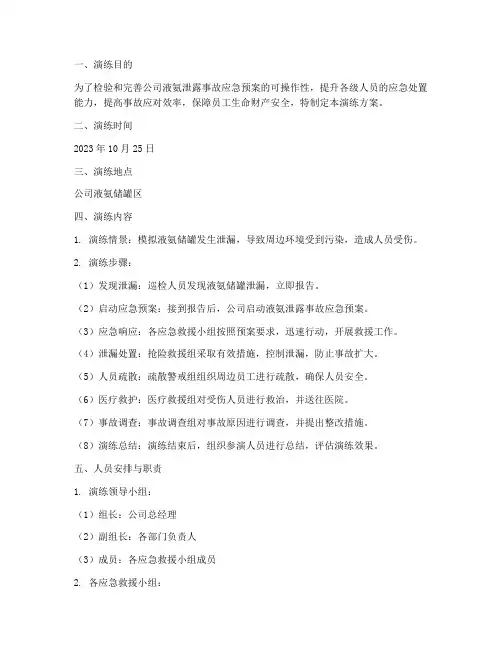 一、演练目的

为了检验和完善公司液氨泄露事故应急预案的可操作性，提升各级人员的应急处置能力，提高事故应对效率，保障员工生命财产安全，特制定本演练方案。

二、演练时间

2023 年 10 月 25 日

三、演练地点

公司液氨储罐区

四、演练内容

1. 演练情景：模拟液氨储罐发生泄漏，导致周边环境受到污染，造成人员受伤。

2. 演练步骤：

（1）发现泄漏：巡检人员发现液氨储罐泄漏，立即报告。

（2）启动应急预案：接到报告后，公司启动液氨泄露事故应急预案。

（3）应急响应：各应急救援小组按照预案要求，迅速行动，开展救援工作。

（4）泄漏处置：抢险救援组采取有效措施，控制泄漏，防止事故扩大。

（5）人员疏散：疏散警戒组组织周边员工进行疏散，确保人员安全。

（6）医疗救护：医疗救援组对受伤人员进行救治，并送往医院。

（7）事故调查：事故调查组对事故原因进行调查，并提出整改措施。

（8）演练总结：演练结束后，组织参演人员进行总结，评估演练效果。

五、人员安排与职责

1. 演练领导小组：

（1）组长：公司总经理

（2）副组长：各部门负责人

（3）成员：各应急救援小组成员

2. 各应急救援小组：